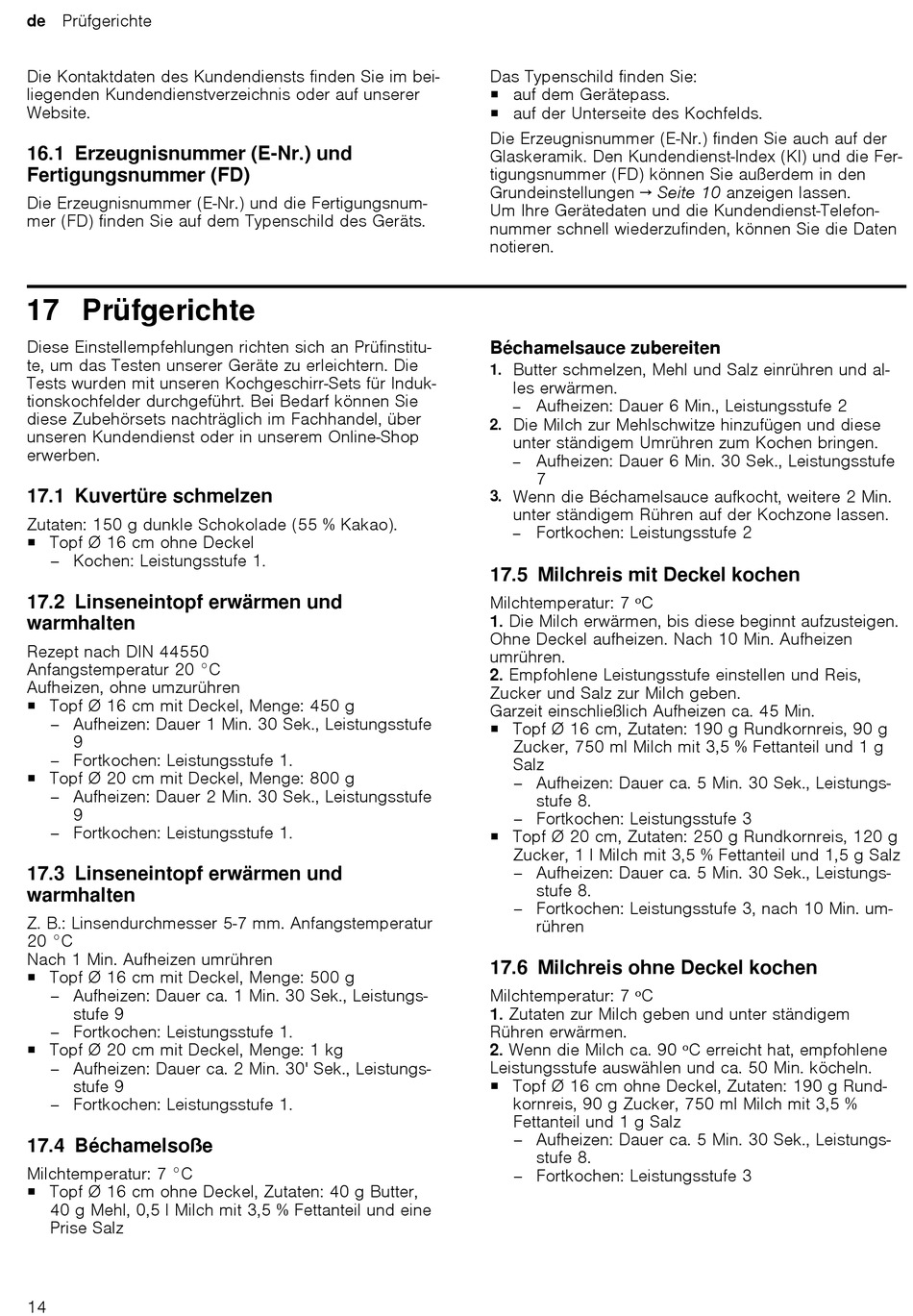 de Prüfgerichte

Die Kontaktdaten des Kundendiensts finden Sie im beiliegenden Kundendienstverzeichnis oder auf unserer Website.

16.1 Erzeugnisnummer (E-Nr.) und Fertigungsnummer (FD)

Die Erzeugnisnummer (E-Nr.) und die Fertigungsnummer (FD) finden Sie auf dem Typenschild des Geräts.

Das Typenschild finden Sie:
▪ auf dem Gerätepass.
▪ auf der Unterseite des Kochfelds.

Die Erzeugnisnummer (E-Nr.) finden Sie auch auf der Glaskeramik. Den Kundendienst-Index (KI) und die Fertigungsnummer (FD) können Sie außerdem in den Grundeinstellungen → Seite 10 anzeigen lassen.
Um Ihre Gerätedaten und die Kundendienst-Telefonnummer schnell wiederzufinden, können Sie die Daten notieren.

17 Prüfgerichte

Diese Einstellempfehlungen richten sich an Prüfinstitute, um das Testen unserer Geräte zu erleichtern. Die Tests wurden mit unseren Kochgeschirr-Sets für Induktionskochfelder durchgeführt. Bei Bedarf können Sie diese Zubehörsets nachträglich im Fachhandel, über unseren Kundendienst oder in unserem Online-Shop erwerben.

17.1 Kuvertüre schmelzen

Zutaten: 150 g dunkle Schokolade (55 % Kakao).
▪ Topf Ø 16 cm ohne Deckel
– Kochen: Leistungsstufe 1.

17.2 Linseneintopf erwärmen und warmhalten

Rezept nach DIN 44550
Anfangstemperatur 20 °C
Aufheizen, ohne umzurühren
▪ Topf Ø 16 cm mit Deckel, Menge: 450 g
– Aufheizen: Dauer 1 Min. 30 Sek., Leistungsstufe 9
– Fortkochen: Leistungsstufe 1.
▪ Topf Ø 20 cm mit Deckel, Menge: 800 g
– Aufheizen: Dauer 2 Min. 30 Sek., Leistungsstufe 9
– Fortkochen: Leistungsstufe 1.

17.3 Linseneintopf erwärmen und warmhalten

Z. B.: Linsendurchmesser 5-7 mm. Anfangstemperatur 20 °C
Nach 1 Min. Aufheizen umrühren
▪ Topf Ø 16 cm mit Deckel, Menge: 500 g
– Aufheizen: Dauer ca. 1 Min. 30 Sek., Leistungsstufe 9
– Fortkochen: Leistungsstufe 1.
▪ Topf Ø 20 cm mit Deckel, Menge: 1 kg
– Aufheizen: Dauer ca. 2 Min. 30' Sek., Leistungsstufe 9
– Fortkochen: Leistungsstufe 1.

17.4 Béchamelsoße

Milchtemperatur: 7 °C
▪ Topf Ø 16 cm ohne Deckel, Zutaten: 40 g Butter, 40 g Mehl, 0,5 l Milch mit 3,5 % Fettanteil und eine Prise Salz

Béchamelsauce zubereiten
1. Butter schmelzen, Mehl und Salz einrühren und alles erwärmen.
– Aufheizen: Dauer 6 Min., Leistungsstufe 2
2. Die Milch zur Mehlschwitze hinzufügen und diese unter ständigem Umrühren zum Kochen bringen.
– Aufheizen: Dauer 6 Min. 30 Sek., Leistungsstufe 7
3. Wenn die Béchamelsauce aufkocht, weitere 2 Min. unter ständigem Rühren auf der Kochzone lassen.
– Fortkochen: Leistungsstufe 2

17.5 Milchreis mit Deckel kochen

Milchtemperatur: 7 ºC
1. Die Milch erwärmen, bis diese beginnt aufzusteigen. Ohne Deckel aufheizen. Nach 10 Min. Aufheizen umrühren.
2. Empfohlene Leistungsstufe einstellen und Reis, Zucker und Salz zur Milch geben.
Garzeit einschließlich Aufheizen ca. 45 Min.
▪ Topf Ø 16 cm, Zutaten: 190 g Rundkornreis, 90 g Zucker, 750 ml Milch mit 3,5 % Fettanteil und 1 g Salz
– Aufheizen: Dauer ca. 5 Min. 30 Sek., Leistungsstufe 8.
– Fortkochen: Leistungsstufe 3
▪ Topf Ø 20 cm, Zutaten: 250 g Rundkornreis, 120 g Zucker, 1 l Milch mit 3,5 % Fettanteil und 1,5 g Salz
– Aufheizen: Dauer ca. 5 Min. 30 Sek., Leistungsstufe 8.
– Fortkochen: Leistungsstufe 3, nach 10 Min. umrühren

17.6 Milchreis ohne Deckel kochen

Milchtemperatur: 7 ºC
1. Zutaten zur Milch geben und unter ständigem Rühren erwärmen.
2. Wenn die Milch ca. 90 ºC erreicht hat, empfohlene Leistungsstufe auswählen und ca. 50 Min. köcheln.
▪ Topf Ø 16 cm ohne Deckel, Zutaten: 190 g Rundkornreis, 90 g Zucker, 750 ml Milch mit 3,5 % Fettanteil und 1 g Salz
– Aufheizen: Dauer ca. 5 Min. 30 Sek., Leistungsstufe 8.
– Fortkochen: Leistungsstufe 3

14